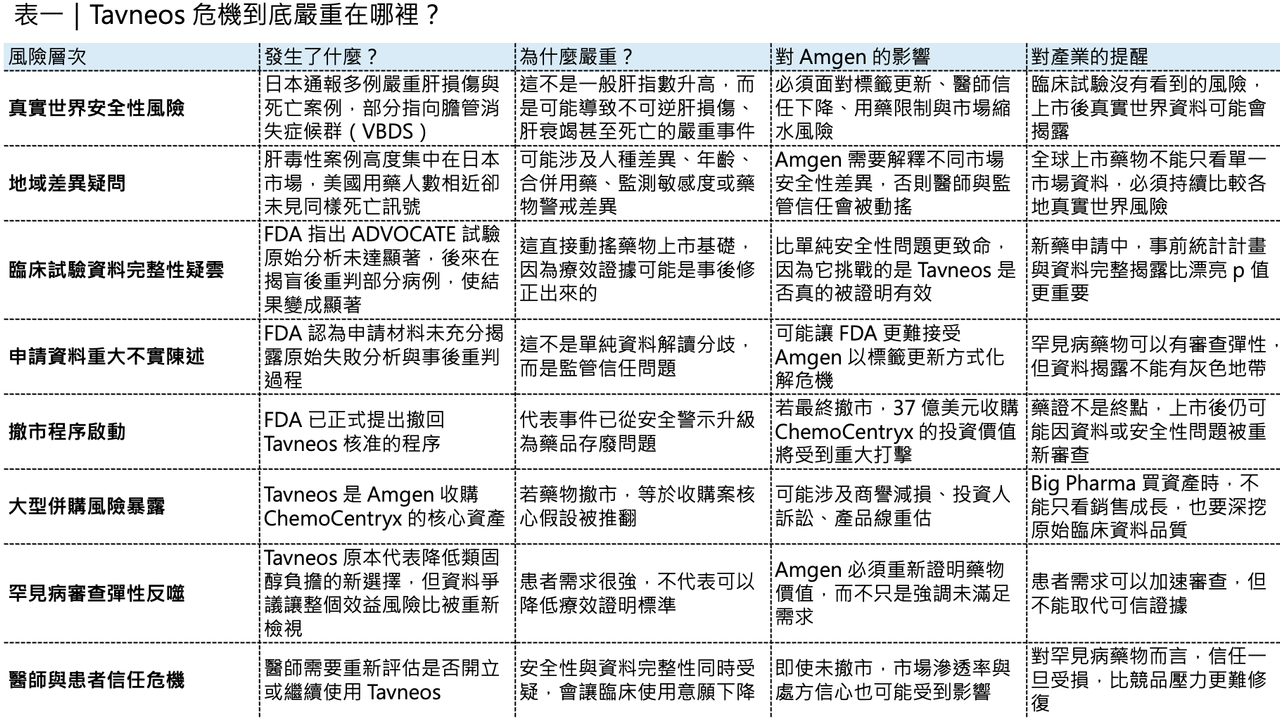 表一｜Tavneos 危機到底嚴重在哪裡？

| 風險層次 | 發生了什麼？ | 為什麼嚴重？ | 對 Amgen 的影響 | 對產業的提醒 |
|---|---|---|---|---|
| 真實世界安全性風險 | 日本通報多例嚴重肝損傷與死亡案例，部分指向膽管消失症候群（VBDS） | 這不是一般肝指數升高，而是可能導致不可逆肝損傷、肝衰竭甚至死亡的嚴重事件 | 必須面對標籤更新、醫師信任下降、用藥限制與市場縮水風險 | 臨床試驗沒有看到的風險，上市後真實世界資料可能會揭露 |
| 地域差異疑問 | 肝毒性案例高度集中在日本市場，美國用藥人數相近卻未見同樣死亡訊號 | 可能涉及人種差異、年齡、合併用藥、監測敏感度或藥物警戒差異 | Amgen 需要解釋不同市場安全性差異，否則醫師與監管信任會被動搖 | 全球上市藥物不能只看單一市場資料，必須持續比較各地真實世界風險 |
| 臨床試驗資料完整性疑雲 | FDA 指出 ADVOCATE 試驗原始分析未達顯著，後來在揭盲後重判部分病例，使結果變成顯著 | 這直接動搖藥物上市基礎，因為療效證據可能是事後修正出來的 | 比單純安全性問題更致命，因為它挑戰的是 Tavneos 是否真的被證明有效 | 新藥申請中，事前統計計畫與資料完整揭露比漂亮 p 值更重要 |
| 申請資料重大不實陳述 | FDA 認為申請材料未充分揭露原始失敗分析與事後重判過程 | 這不是單純資料解讀分歧，而是監管信任問題 | 可能讓 FDA 更難接受 Amgen 以標籤更新方式化解危機 | 罕見病藥物可以有審查彈性，但資料揭露不能有灰色地帶 |
| 撤市程序啟動 | FDA 已正式提出撤回 Tavneos 核准的程序 | 代表事件已從安全警示升級為藥品存廢問題 | 若最終撤市，37 億美元收購 ChemoCentryx 的投資價值將受到重大打擊 | 藥證不是終點，上市後仍可能因資料或安全性問題被重新審查 |
| 大型併購風險暴露 | Tavneos 是 Amgen 收購 ChemoCentryx 的核心資產 | 若藥物撤市，等於收購案核心假設被推翻 | 可能涉及商譽減損、投資人訴訟、產品線重估 | Big Pharma 買資產時，不能只看銷售成長，也要深挖原始臨床資料品質 |
| 罕見病審查彈性反噬 | Tavneos 原本代表降低類固醇負擔的新選擇，但資料爭議讓整個效益風險比被重新檢視 | 患者需求很強，不代表可以降低療效證明標準 | Amgen 必須重新證明藥物價值，而不只是強調未滿足需求 | 患者需求可以加速審查，但不能取代可信證據 |
| 醫師與患者信任危機 | 醫師需要重新評估是否開立或繼續使用 Tavneos | 安全性與資料完整性同時受疑，會讓臨床使用意願下降 | 即使未撤市，市場滲透率與處方信心也可能受到影響 | 對罕見病藥物而言，信任一旦受損，比競品壓力更難修復 |